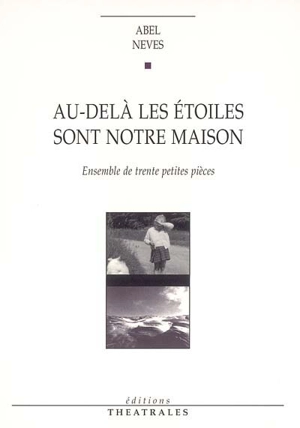 ABEL
NEVES

AU-DELÀ LES ÉTOILES SONT NOTRE MAISON

Ensemble de trente petites pièces

éditions
THEATRALES